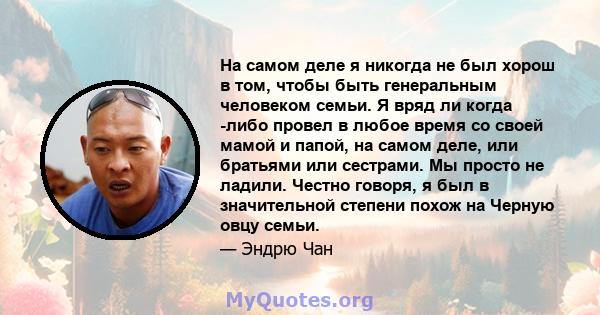 На самом деле я никогда не был хорош в том, чтобы быть генеральным человеком семьи. Я вряд ли когда -либо провел в любое время со своей мамой и папой, на самом деле, или братьями или сестрами. Мы просто не ладили. Честно говоря, я был в значительной степени похож на Черную овцу семьи.

— Эндрю Чан

MyQuotes.org